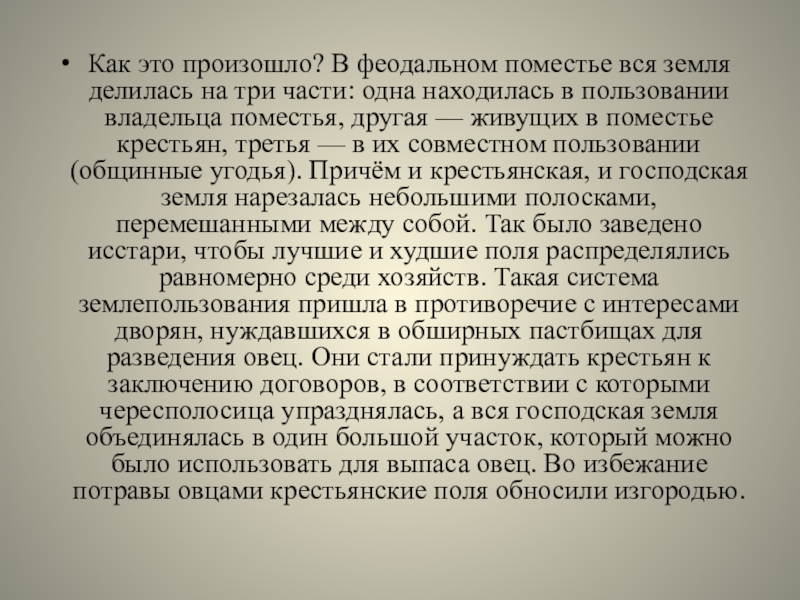 • Как это произошло? В феодальном поместье вся земля делилась на три части: одна находилась в пользовании владельца поместья, другая — живущих в поместье крестьян, третья — в их совместном пользовании (общинные угодья). Причём и крестьянская, и господская земля нарезалась небольшими полосками, перемешанными между собой. Так было заведено исстари, чтобы лучшие и худшие поля распределялись равномерно среди хозяйств. Такая система землепользования пришла в противоречие с интересами дворян, нуждавшихся в обширных пастбищах для разведения овец. Они стали принуждать крестьян к заключению договоров, в соответствии с которыми чересполосица упразднялась, а вся господская земля объединялась в один большой участок, который можно было использовать для выпаса овец. Во избежание потравы овцами крестьянские поля обносили изгородью.